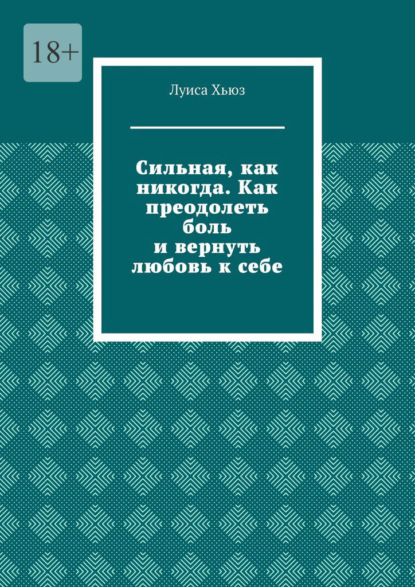 18+

Луиса Хьюз

Сильная, как никогда. Как преодолеть боль и вернуть любовь к себе